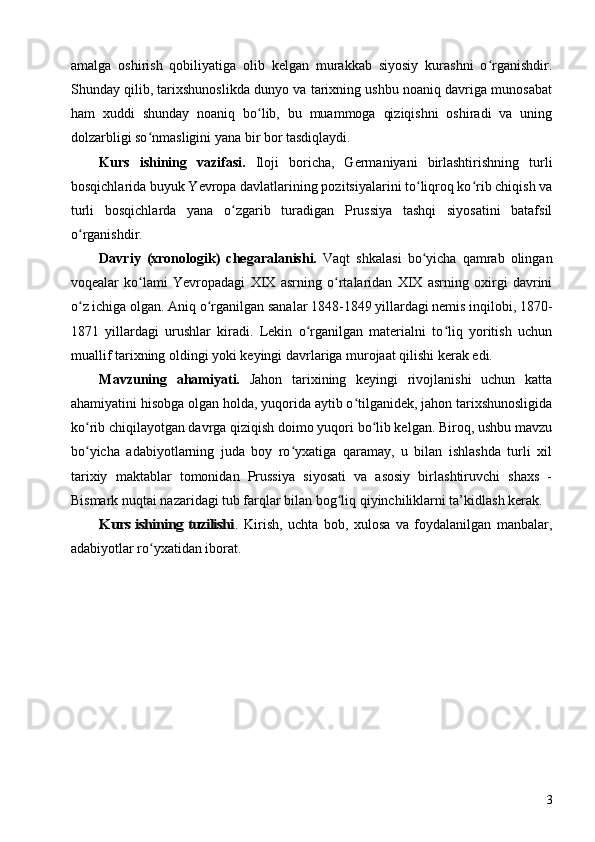 amalga oshirish qobiliyatiga olib kelgan murakkab siyosiy kurashni o‘rganishdir. Shunday qilib, tarixshunoslikda dunyo va tarixning ushbu noaniq davriga munosabat ham xuddi shunday noaniq bo‘lib, bu muammoga qiziqishni oshiradi va uning dolzarbligi so‘nmasligini yana bir bor tasdiqlaydi.

Kurs ishining vazifasi. Iloji boricha, Germaniyani birlashtirishning turli bosqichlarida buyuk Yevropa davlatlarining pozitsiyalarini to‘liqroq ko‘rib chiqish va turli bosqichlarda yana o‘zgarib turadigan Prussiya tashqi siyosatini batafsil o‘rganishdir.

Davriy (xronologik) chegaralanishi. Vaqt shkalasi bo‘yicha qamrab olingan voqealar ko‘lami Yevropadagi XIX asrning o‘rtalaridan XIX asrning oxirgi davrini o‘z ichiga olgan. Aniq o‘rganilgan sanalar 1848-1849 yillardagi nemis inqilobi, 1870-1871 yillardagi urushlar kiradi. Lekin o‘rganilgan materialni to‘liq yoritish uchun muallif tarixning oldingi yoki keyingi davrlariga murojaat qilishi kerak edi.

Mavzuning ahamiyati. Jahon tarixining keyingi rivojlanishi uchun katta ahamiyatini hisobga olgan holda, yuqorida aytib o‘tilganidek, jahon tarixshunosligida ko‘rib chiqilayotgan davrga qiziqish doimo yuqori bo‘lib kelgan. Biroq, ushbu mavzu bo‘yicha adabiyotlarning juda boy ro‘yxatiga qaramay, u bilan ishlashda turli xil tarixiy maktablar tomonidan Prussiya siyosati va asosiy birlashtiruvchi shaxs - Bismark nuqtai nazaridagi tub farqlar bilan bog‘liq qiyinchiliklarni ta’kidlash kerak.

Kurs ishining tuzilishi. Kirish, uchta bob, xulosa va foydalanilgan manbalar, adabiyotlar ro‘yxatidan iborat.

3